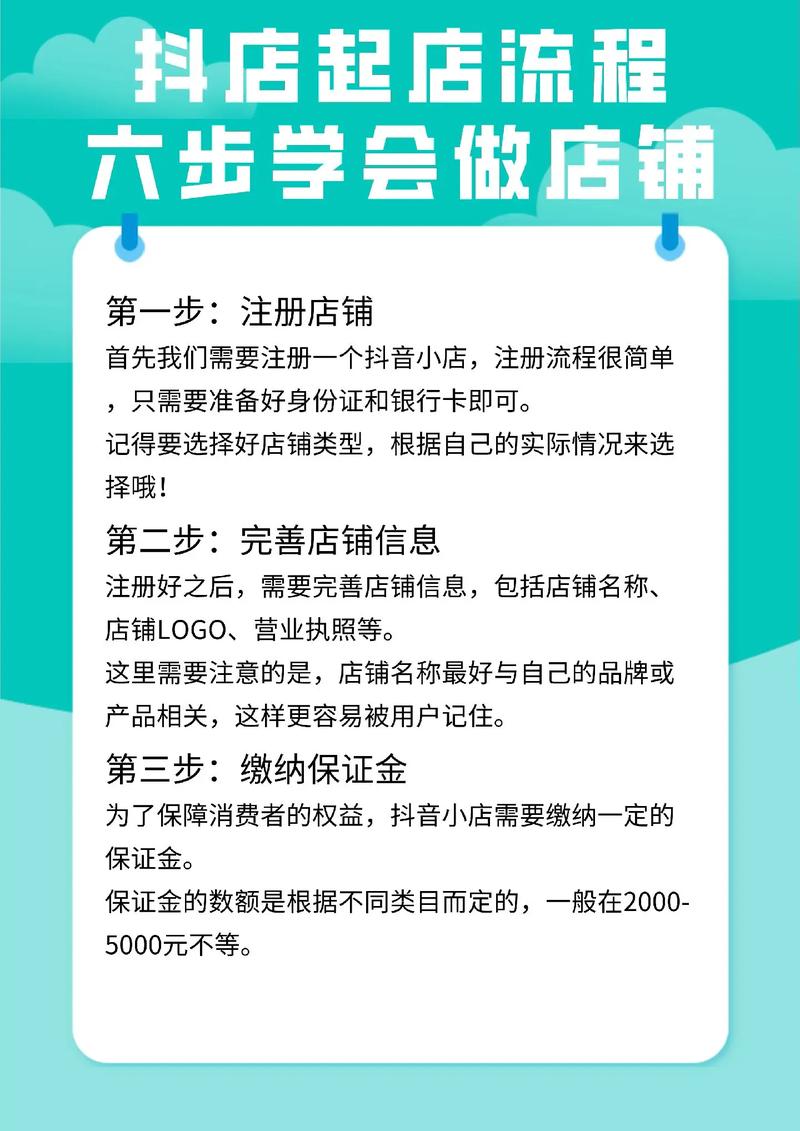 抖店起店流程
六步学会做店铺

第一步：注册店铺
首先我们需要注册一个抖音小店，注册流程很简单，只需要准备好身份证和银行卡即可。
记得要选择好店铺类型，根据自己的实际情况来选择哦！

第二步：完善店铺信息
注册好之后，需要完善店铺信息，包括店铺名称、店铺LOGO、营业执照等。
这里需要注意的是，店铺名称最好与自己的品牌或产品相关，这样更容易被用户记住。

第三步：缴纳保证金
为了保障消费者的权益，抖音小店需要缴纳一定的保证金。
保证金的数额是根据不同类目而定的，一般在2000-5000元不等。